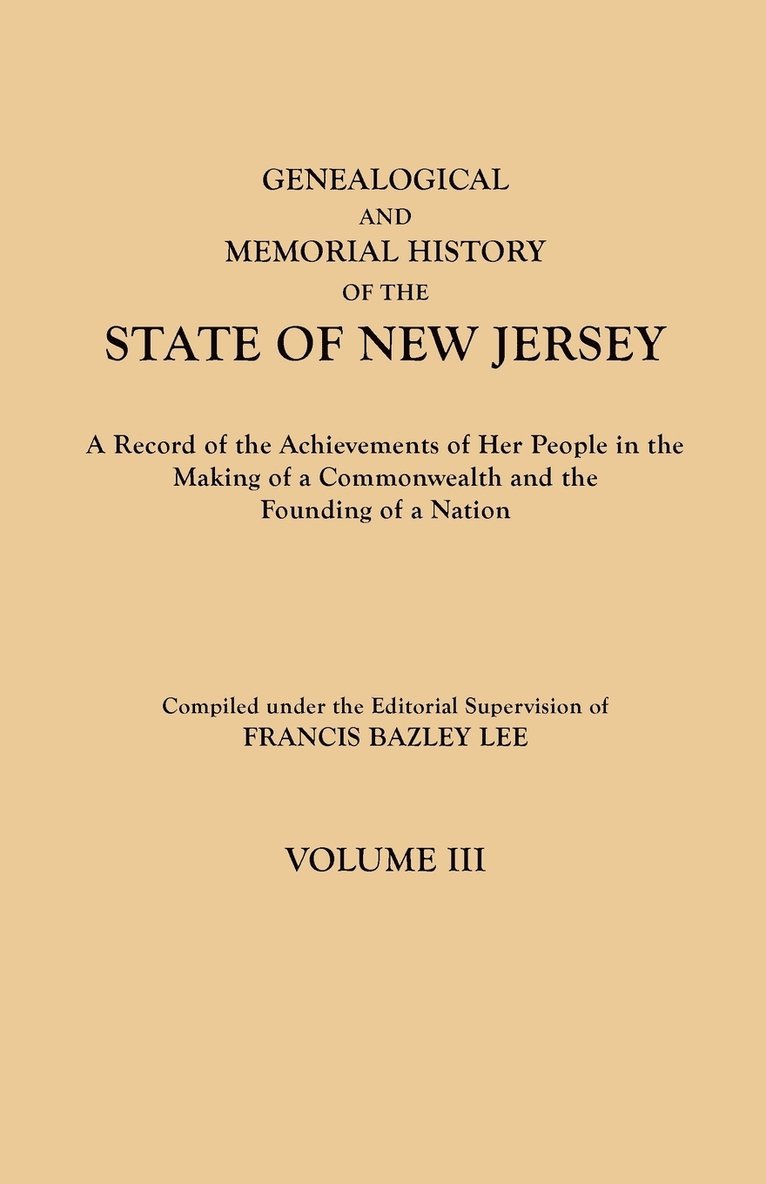 GENEALOGICAL
AND
MEMORIAL HISTORY
OF THE
STATE OF NEW JERSEY

A Record of the Achievements of Her People in the Making of a Commonwealth and the Founding of a Nation

Compiled under the Editorial Supervision of
FRANCIS BAZLEY LEE

VOLUME III